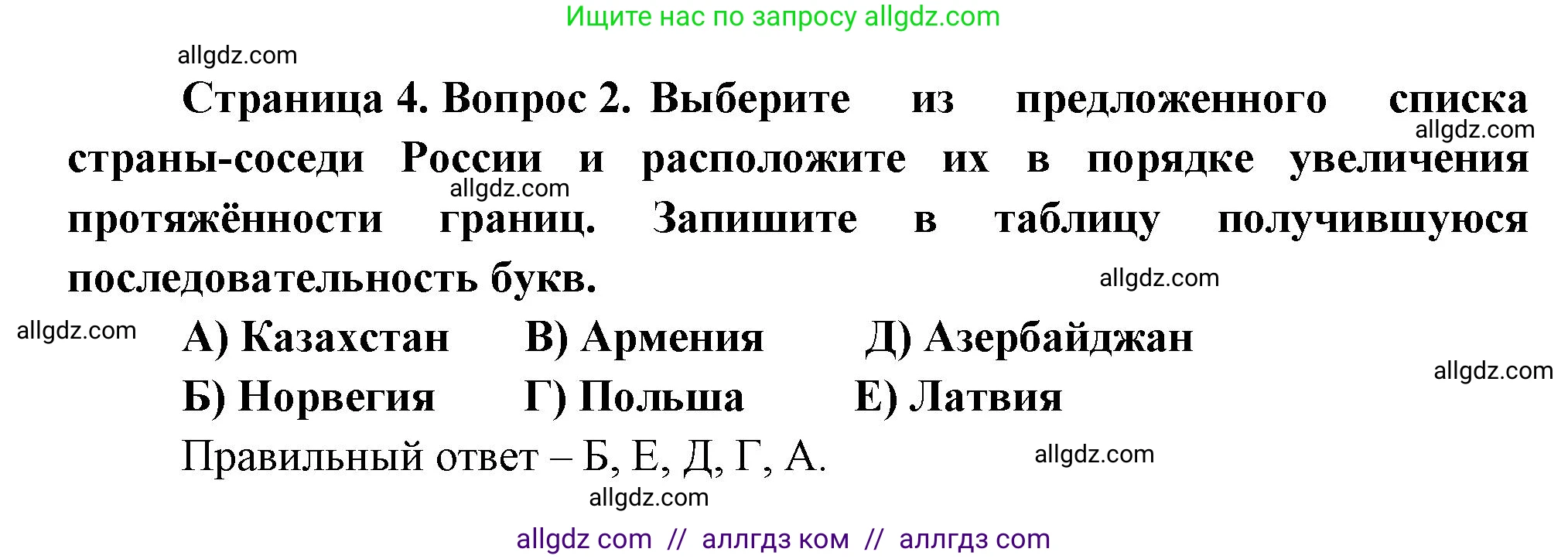 Ищите нас по запросу allgdz.com

allgdz.com

Страница 4. Вопрос 2. Выберите из предложенного списка страны-соседи России и расположите их в порядке увеличения протяжённости границ. Запишите в таблицу получившуюся последовательность букв.

allgdz.com allgdz.com allgdz.com allgdz.com

А) Казахстан В) Армения Д) Азербайджан

allgdz.com

Б) Норвегия Г) Польша Е) Латвия

Правильный ответ – Б, Е, Д, Г, А.

allgdz.com

allgdz.com

allgdz com // аллгдз ком // аллгдз com